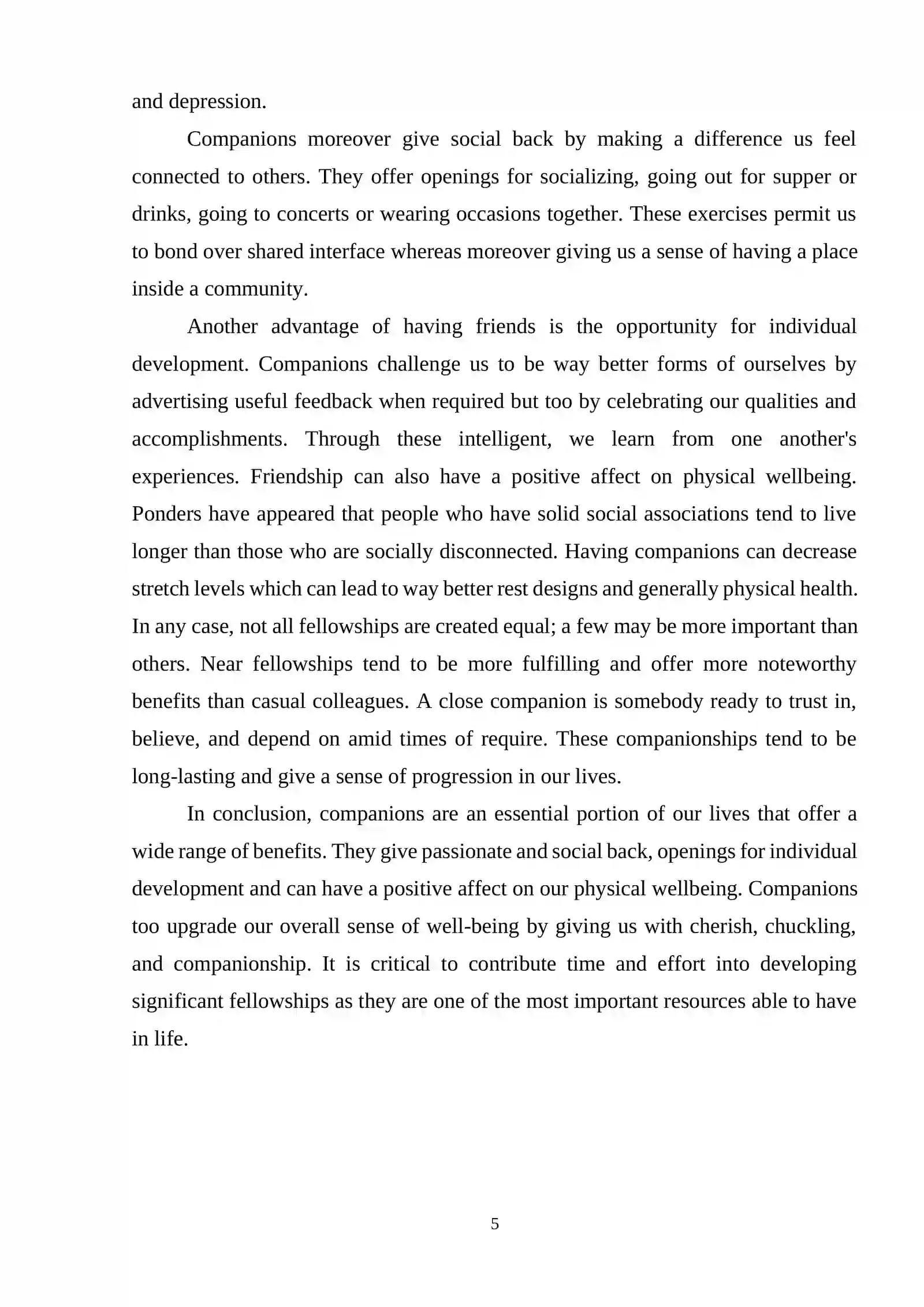 and depression.

Companions moreover give social back by making a difference us feel connected to others. They offer openings for socializing, going out for supper or drinks, going to concerts or wearing occasions together. These exercises permit us to bond over shared interface whereas moreover giving us a sense of having a place inside a community.

Another advantage of having friends is the opportunity for individual development. Companions challenge us to be way better forms of ourselves by advertising useful feedback when required but too by celebrating our qualities and accomplishments. Through these intelligent, we learn from one another's experiences. Friendship can also have a positive affect on physical wellbeing. Ponders have appeared that people who have solid social associations tend to live longer than those who are socially disconnected. Having companions can decrease stretch levels which can lead to way better rest designs and generally physical health. In any case, not all fellowships are created equal; a few may be more important than others. Near fellowships tend to be more fulfilling and offer more noteworthy benefits than casual colleagues. A close companion is somebody ready to trust in, believe, and depend on amid times of require. These companionships tend to be long-lasting and give a sense of progression in our lives.

In conclusion, companions are an essential portion of our lives that offer a wide range of benefits. They give passionate and social back, openings for individual development and can have a positive affect on our physical wellbeing. Companions too upgrade our overall sense of well-being by giving us with cherish, chuckling, and companionship. It is critical to contribute time and effort into developing significant fellowships as they are one of the most important resources able to have in life.

5